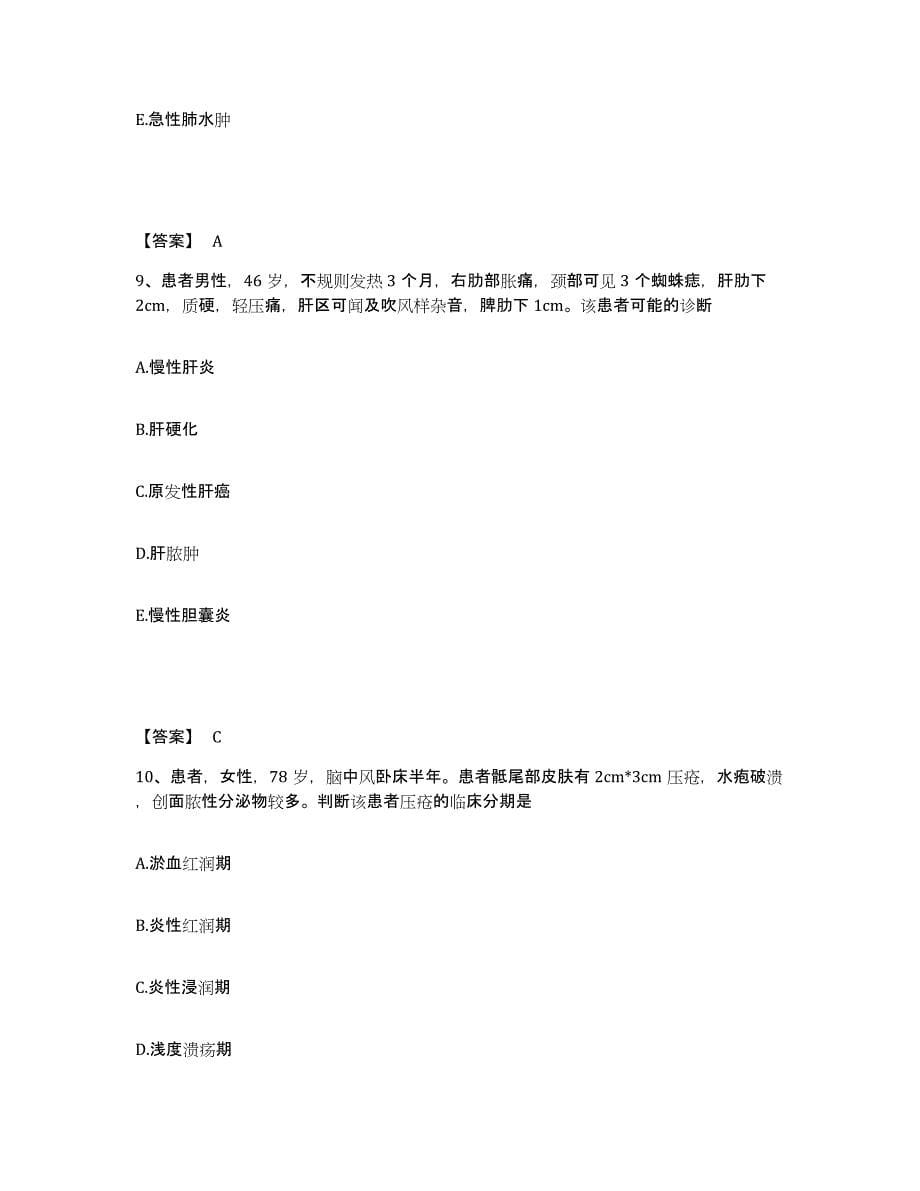 E.急性肺水肿

【答案】 A

9、患者男性，46 岁，不规则发热 3 个月，右肋部胀痛，颈部可见 3 个蜘蛛痣，肝肋下 2cm，质硬，轻压痛，肝区可闻及吹风样杂音，脾肋下 1cm。该患者可能的诊断

A.慢性肝炎

B.肝硬化

C.原发性肝癌

D.肝脓肿

E.慢性胆囊炎

【答案】 C

10、患者，女性，78 岁，脑中风卧床半年。患者骶尾部皮肤有 2cm*3cm 压疮，水疱破溃，创面脓性分泌物较多。判断该患者压疮的临床分期是

A.淤血红润期

B.炎性红润期

C.炎性浸润期

D.浅度溃疡期